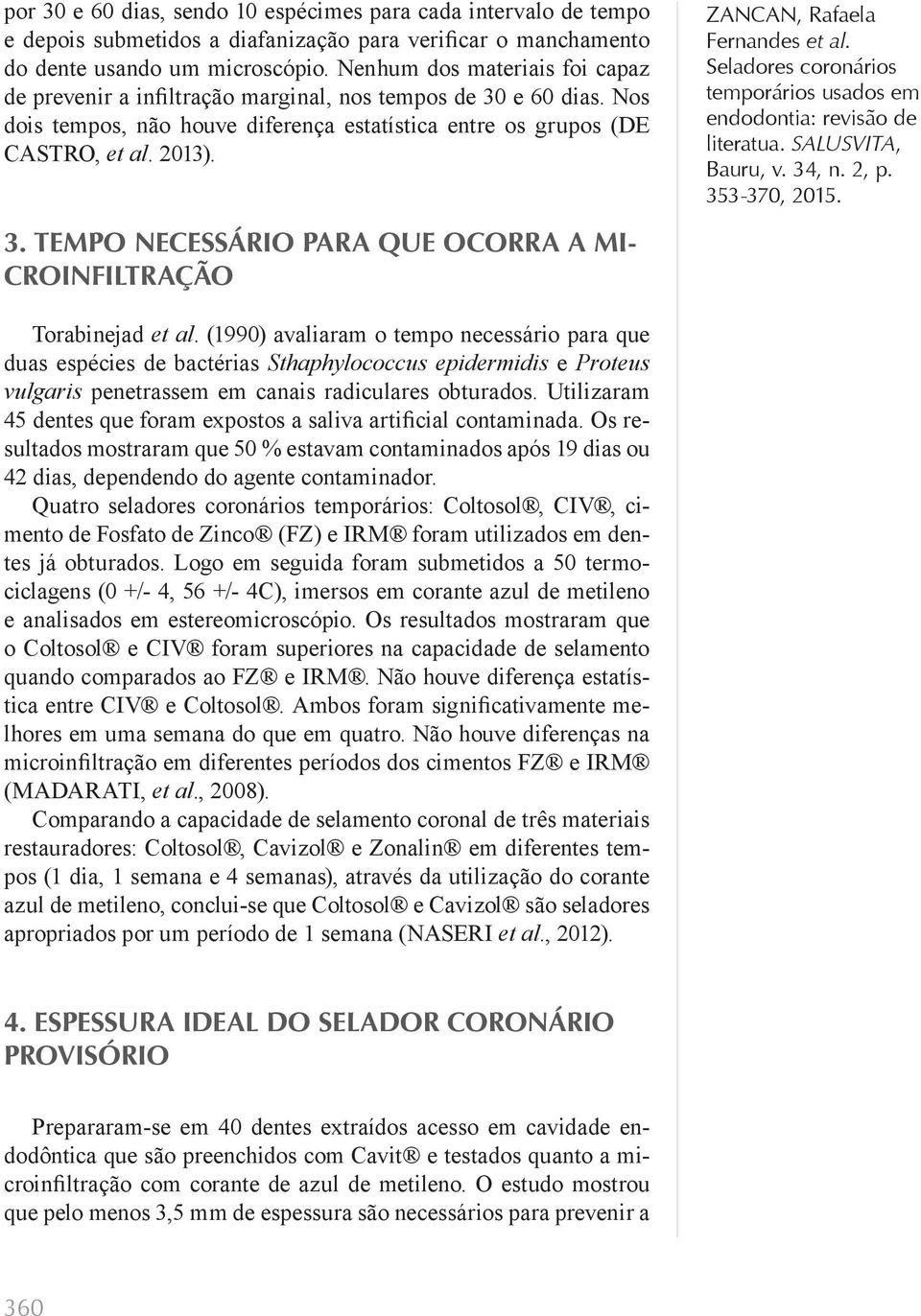 por 30 e 60 dias, sendo 10 espécimes para cada intervalo de tempo e depois submetidos a diafanização para verificar o manchamento do dente usando um microscópio. Nenhum dos materiais foi capaz de prevenir a infiltração marginal, nos tempos de 30 e 60 dias. Nos dois tempos, não houve diferença estatística entre os grupos (DE CASTRO, et al. 2013).

3. TEMPO NECESSÁRIO PARA QUE OCORRA A MICROINFILTRAÇÃO

Torabinejad et al. (1990) avaliaram o tempo necessário para que duas espécies de bactérias Sthaphylococcus epidermidis e Proteus vulgaris penetrassem em canais radiculares obturados. Utilizaram 45 dentes que foram expostos a saliva artificial contaminada. Os resultados mostraram que 50 % estavam contaminados após 19 dias ou 42 dias, dependendo do agente contaminador.

Quatro seladores coronários temporários: Coltosol®, CIV®, cimento de Fosfato de Zinco® (FZ) e IRM® foram utilizados em dentes já obturados. Logo em seguida foram submetidos a 50 termociclagens (0 +/- 4, 56 +/- 4C), imersos em corante azul de metileno e analisados em estereomicroscópio. Os resultados mostraram que o Coltosol® e CIV® foram superiores na capacidade de selamento quando comparados ao FZ® e IRM®. Não houve diferença estatística entre CIV® e Coltosol®. Ambos foram significativamente melhores em uma semana do que em quatro. Não houve diferenças na microinfiltração em diferentes períodos dos cimentos FZ® e IRM® (MADARATI, et al., 2008).

Comparando a capacidade de selamento coronal de três materiais restauradores: Coltosol®, Cavizol® e Zonalin® em diferentes tempos (1 dia, 1 semana e 4 semanas), através da utilização do corante azul de metileno, conclui-se que Coltosol® e Cavizol® são seladores apropriados por um período de 1 semana (NASERI et al., 2012).

4. ESPESSURA IDEAL DO SELADOR CORONÁRIO PROVISÓRIO

Prepararam-se em 40 dentes extraídos acesso em cavidade endodôntica que são preenchidos com Cavit® e testados quanto a microinfiltração com corante de azul de metileno. O estudo mostrou que pelo menos 3,5 mm de espessura são necessários para prevenir a

ZANCAN, Rafaela Fernandes et al. Seladores coronários temporários usados em endodontia: revisão de literatua. SALUSVITA, Bauru, v. 34, n. 2, p. 353-370, 2015.

360